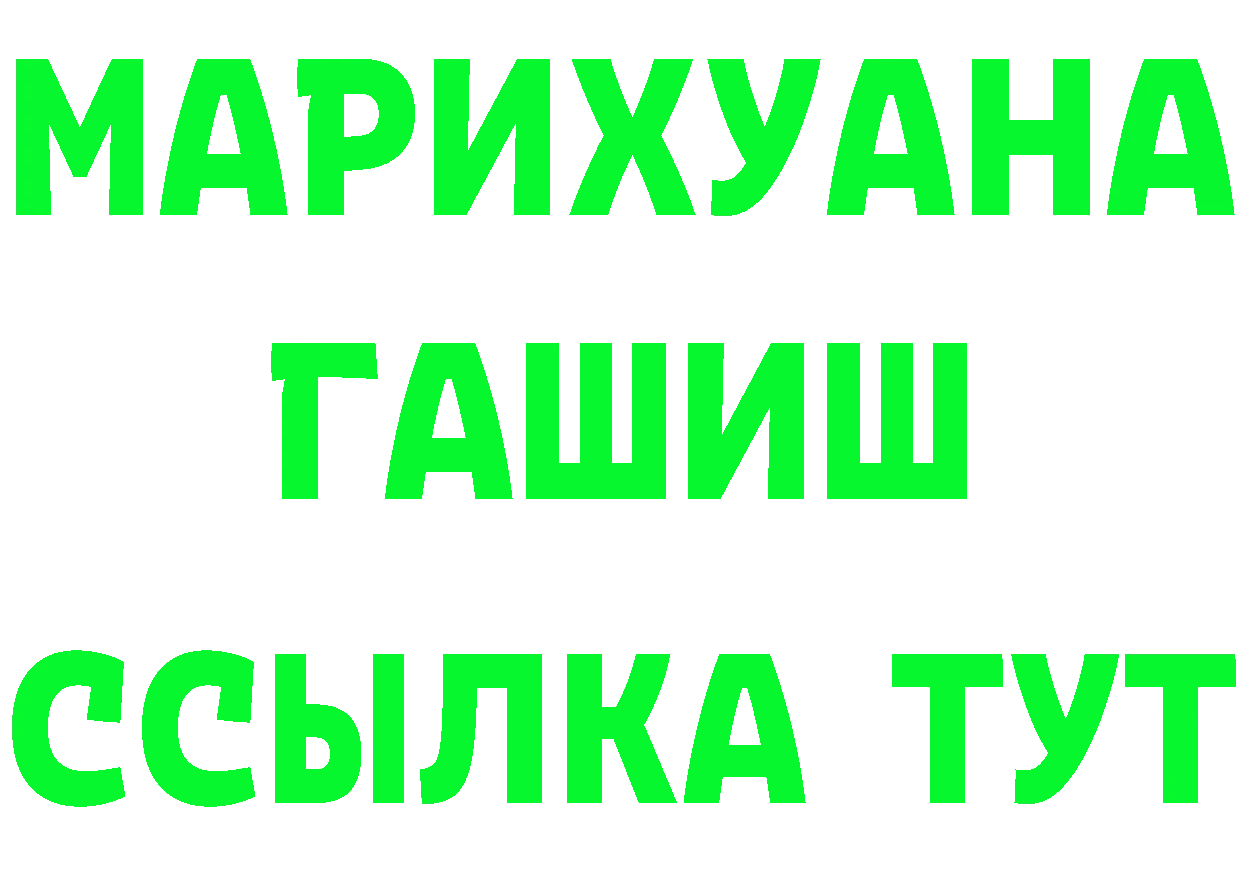 МАРИХУАНА
ГАШИШ
ССЫЛКА ТУТ